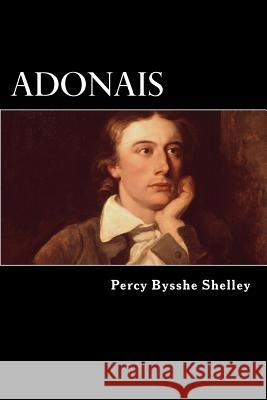 ADONAIS

Percy Bysshe Shelley

Kraina Książek